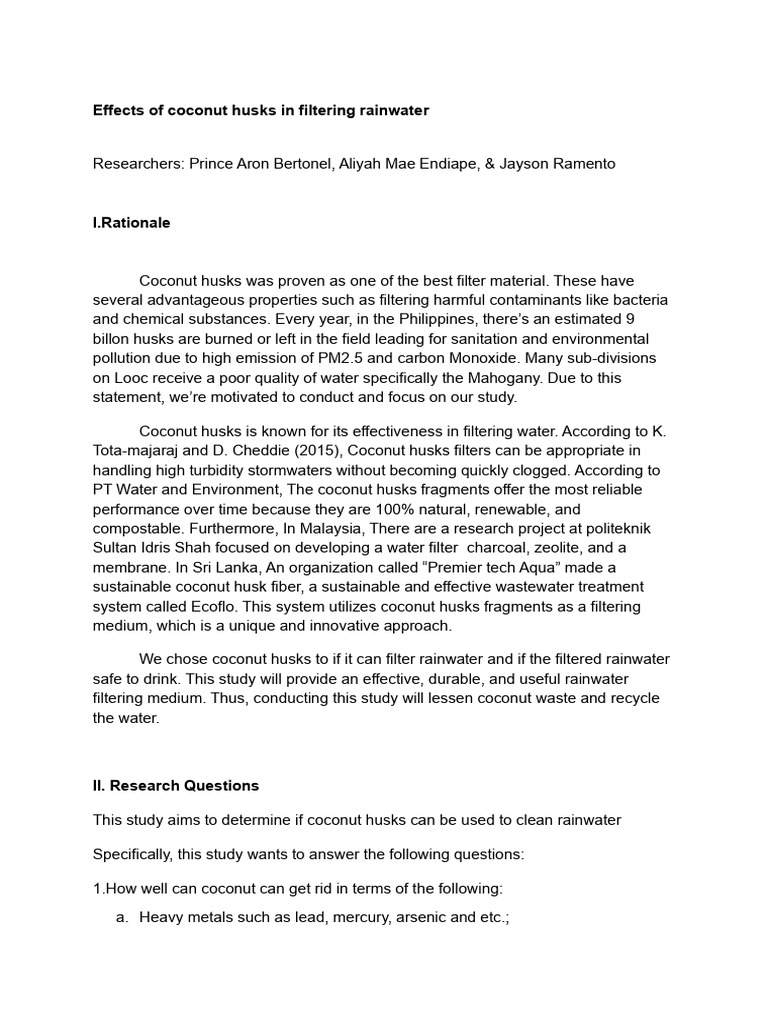 Effects of coconut husks in filtering rainwater

Researchers: Prince Aron Bertonel, Aliyah Mae Endiape, & Jayson Ramento

I.Rationale

Coconut husks was proven as one of the best filter material. These have several advantageous properties such as filtering harmful contaminants like bacteria and chemical substances. Every year, in the Philippines, there's an estimated 9 billon husks are burned or left in the field leading for sanitation and environmental pollution due to high emission of PM2.5 and carbon Monoxide. Many sub-divisions on Looc receive a poor quality of water specifically the Mahogany. Due to this statement, we're motivated to conduct and focus on our study.

Coconut husks is known for its effectiveness in filtering water. According to K. Tota-majaraj and D. Cheddie (2015), Coconut husks filters can be appropriate in handling high turbidity stormwaters without becoming quickly clogged. According to PT Water and Environment, The coconut husks fragments offer the most reliable performance over time because they are 100% natural, renewable, and compostable. Furthermore, In Malaysia, There are a research project at politeknik Sultan Idris Shah focused on developing a water filter charcoal, zeolite, and a membrane. In Sri Lanka, An organization called "Premier tech Aqua" made a sustainable coconut husk fiber, a sustainable and effective wastewater treatment system called Ecoflo. This system utilizes coconut husks fragments as a filtering medium, which is a unique and innovative approach.

We chose coconut husks to if it can filter rainwater and if the filtered rainwater safe to drink. This study will provide an effective, durable, and useful rainwater filtering medium. Thus, conducting this study will lessen coconut waste and recycle the water.

II. Research Questions

This study aims to determine if coconut husks can be used to clean rainwater

Specifically, this study wants to answer the following questions:

1.How well can coconut can get rid in terms of the following:

a. Heavy metals such as lead, mercury, arsenic and etc.;